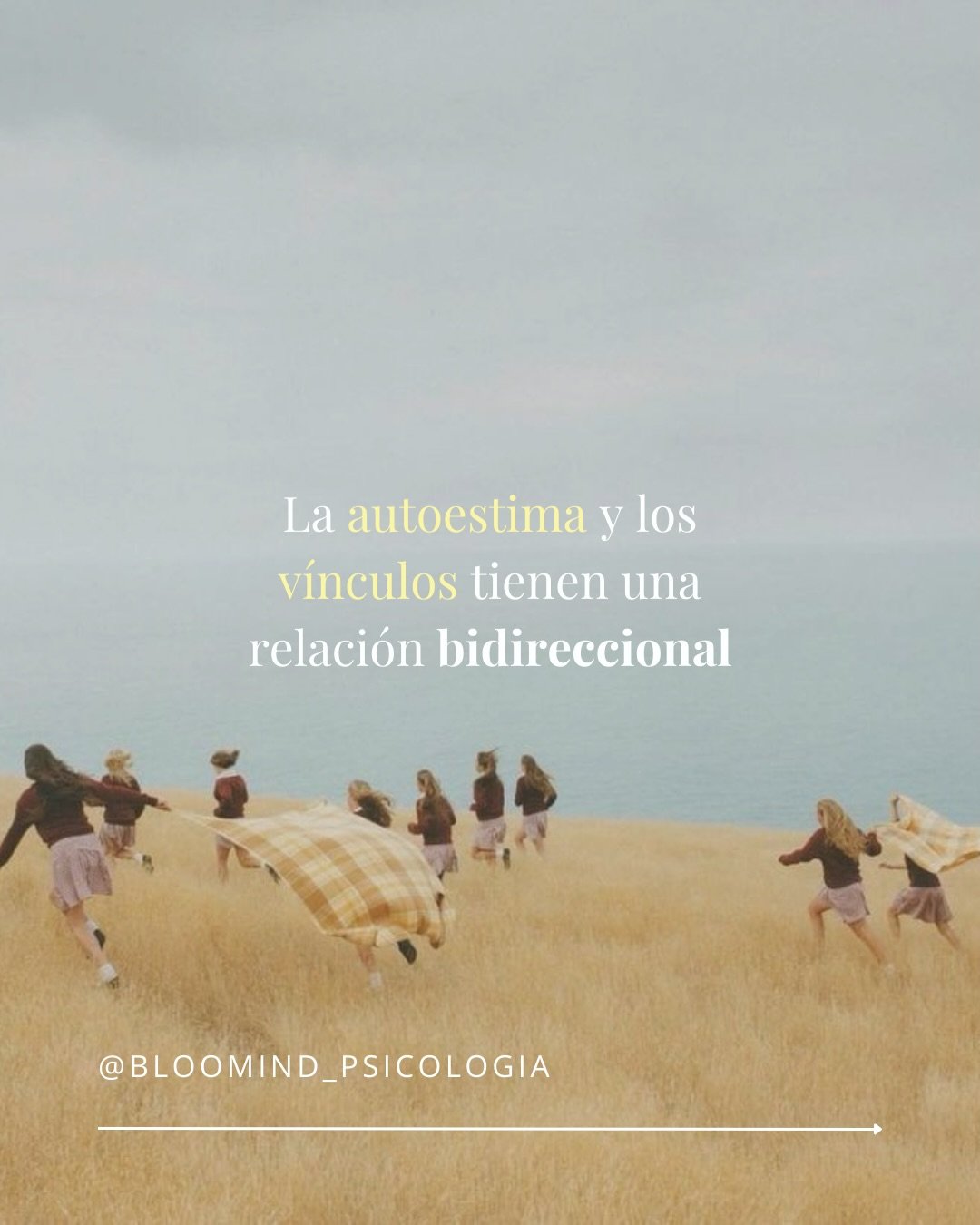 La autoestima y los vínculos tienen una relación bidireccional

@BLOOMIND_PSICOLOGIA